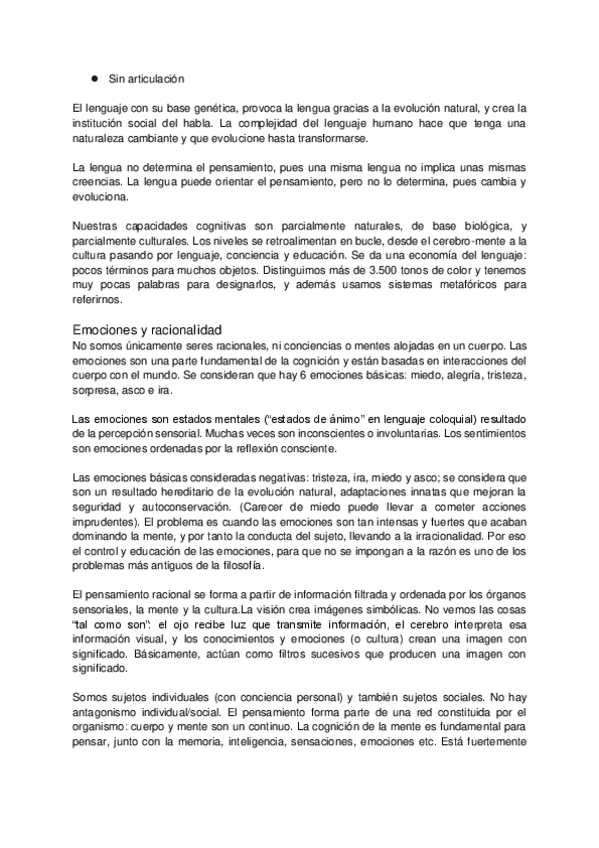 ● Sin articulación

El lenguaje con su base genética, provoca la lengua gracias a la evolución natural, y crea la institución social del habla. La complejidad del lenguaje humano hace que tenga una naturaleza cambiante y que evolucione hasta transformarse.

La lengua no determina el pensamiento, pues una misma lengua no implica unas mismas creencias. La lengua puede orientar el pensamiento, pero no lo determina, pues cambia y evoluciona.

Nuestras capacidades cognitivas son parcialmente naturales, de base biológica, y parcialmente culturales. Los niveles se retroalimentan en bucle, desde el cerebro-mente a la cultura pasando por lenguaje, conciencia y educación. Se da una economía del lenguaje: pocos términos para muchos objetos. Distinguimos más de 3.500 tonos de color y tenemos muy pocas palabras para designarlos, y además usamos sistemas metafóricos para referirnos.

Emociones y racionalidad
No somos únicamente seres racionales, ni conciencias o mentes alojadas en un cuerpo. Las emociones son una parte fundamental de la cognición y están basadas en interacciones del cuerpo con el mundo. Se consideran que hay 6 emociones básicas: miedo, alegría, tristeza, sorpresa, asco e ira.

Las emociones son estados mentales ("estados de ánimo" en lenguaje coloquial) resultado de la percepción sensorial. Muchas veces son inconscientes o involuntarias. Los sentimientos son emociones ordenadas por la reflexión consciente.

Las emociones básicas consideradas negativas: tristeza, ira, miedo y asco; se considera que son un resultado hereditario de la evolución natural, adaptaciones innatas que mejoran la seguridad y autoconservación. (Carecer de miedo puede llevar a cometer acciones imprudentes). El problema es cuando las emociones son tan intensas y fuertes que acaban dominando la mente, y por tanto la conducta del sujeto, llevando a la irracionalidad. Por eso el control y educación de las emociones, para que no se impongan a la razón es uno de los problemas más antiguos de la filosofía.

El pensamiento racional se forma a partir de información filtrada y ordenada por los órganos sensoriales, la mente y la cultura.La visión crea imágenes simbólicas. No vemos las cosas "tal como son": el ojo recibe luz que transmite información, el cerebro interpreta esa información visual, y los conocimientos y emociones (o cultura) crean una imagen con significado. Básicamente, actúan como filtros sucesivos que producen una imagen con significado.

Somos sujetos individuales (con conciencia personal) y también sujetos sociales. No hay antagonismo individual/social. El pensamiento forma parte de una red constituida por el organismo: cuerpo y mente son un continuo. La cognición de la mente es fundamental para pensar, junto con la memoria, inteligencia, sensaciones, emociones etc. Está fuertemente